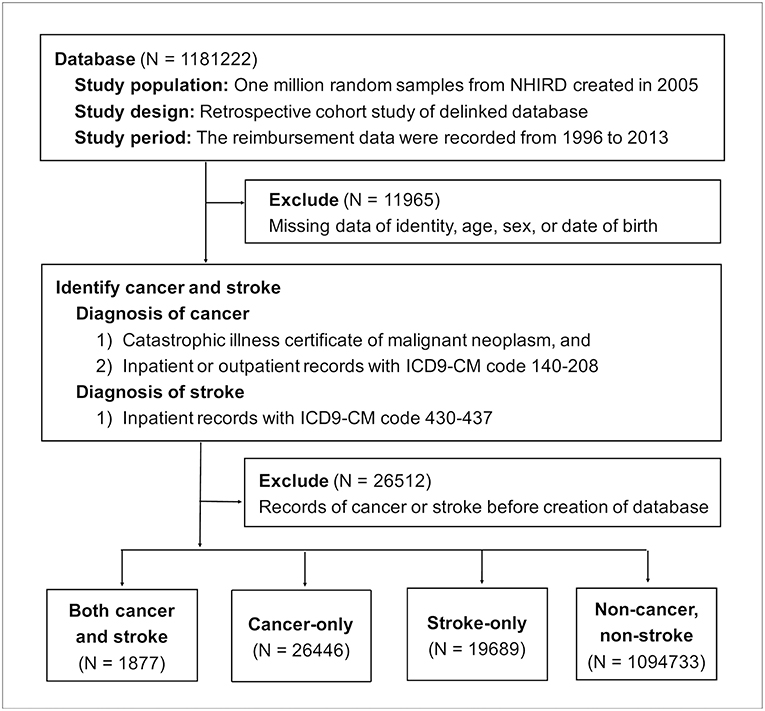 Database (N = 1181222)
Study population: One million random samples from NHIRD created in 2005
Study design: Retrospective cohort study of delinked database
Study period: The reimbursement data were recorded from 1996 to 2013

Exclude (N = 11965)
Missing data of identity, age, sex, or date of birth

Identify cancer and stroke
Diagnosis of cancer
1) Catastrophic illness certificate of malignant neoplasm, and
2) Inpatient or outpatient records with ICD9-CM code 140-208
Diagnosis of stroke
1) Inpatient records with ICD9-CM code 430-437

Exclude (N = 26512)
Records of cancer or stroke before creation of database

Both cancer and stroke
(N = 1877)

Cancer-only
(N = 26446)

Stroke-only
(N = 19689)

Non-cancer, non-stroke
(N = 1094733)